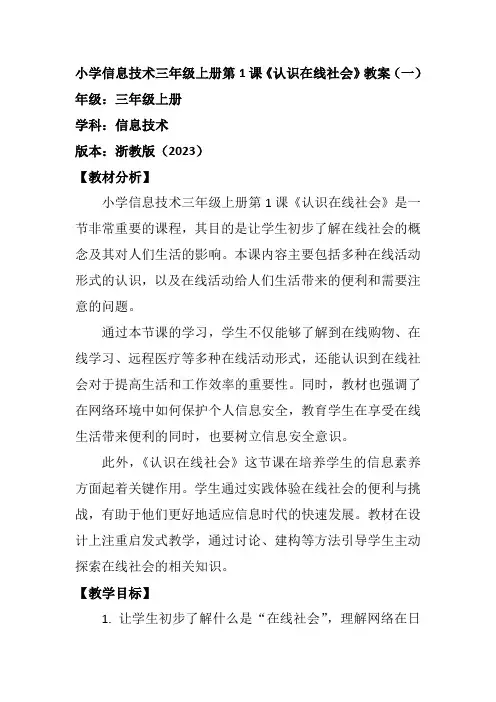 小学信息技术三年级上册第1课《认识在线社会》教案（一）
年级：三年级上册
学科：信息技术
版本：浙教版（2023）
【教材分析】

小学信息技术三年级上册第1课《认识在线社会》是一节非常重要的课程，其目的是让学生初步了解在线社会的概念及其对人们生活的影响。本课内容主要包括多种在线活动形式的认识，以及在线活动给人们生活带来的便利和需要注意的问题。

通过本节课的学习，学生不仅能够了解到在线购物、在线学习、远程医疗等多种在线活动形式，还能认识到在线社会对于提高生活和工作效率的重要性。同时，教材也强调了在网络环境中如何保护个人信息安全，教育学生在享受在线生活带来便利的同时，也要树立信息安全意识。

此外，《认识在线社会》这节课在培养学生的信息素养方面起着关键作用。学生通过实践体验在线社会的便利与挑战，有助于他们更好地适应信息时代的快速发展。教材在设计上注重启发式教学，通过讨论、建构等方法引导学生主动探索在线社会的相关知识。

【教学目标】

1. 让学生初步了解什么是“在线社会”，理解网络在日